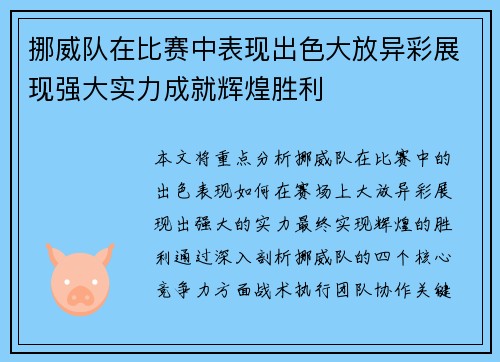 挪威队在比赛中表现出色大放异彩展现强大实力成就辉煌胜利

本文将重点分析挪威队在比赛中的出色表现如何在赛场上大放异彩展现出强大的实力最终实现辉煌的胜利通过深入剖析挪威队的四个核心竞争力方面战术执行团队协作关键